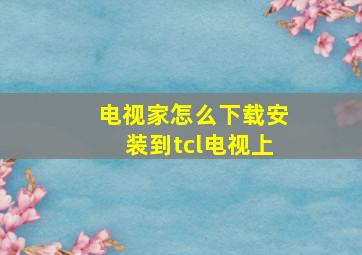 电视家怎么下载安装到tcl电视上